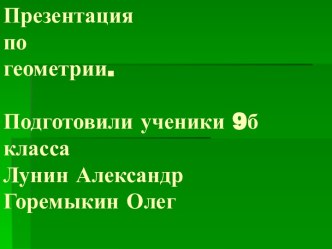 Презентация по геометрии.

Подготовили ученики 9б класса
Лунин Александр
Горемыкин Олег